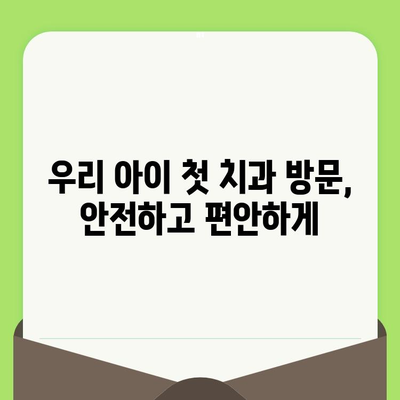 우리 아이 첫 치과 방문,
안전하고 편안하게